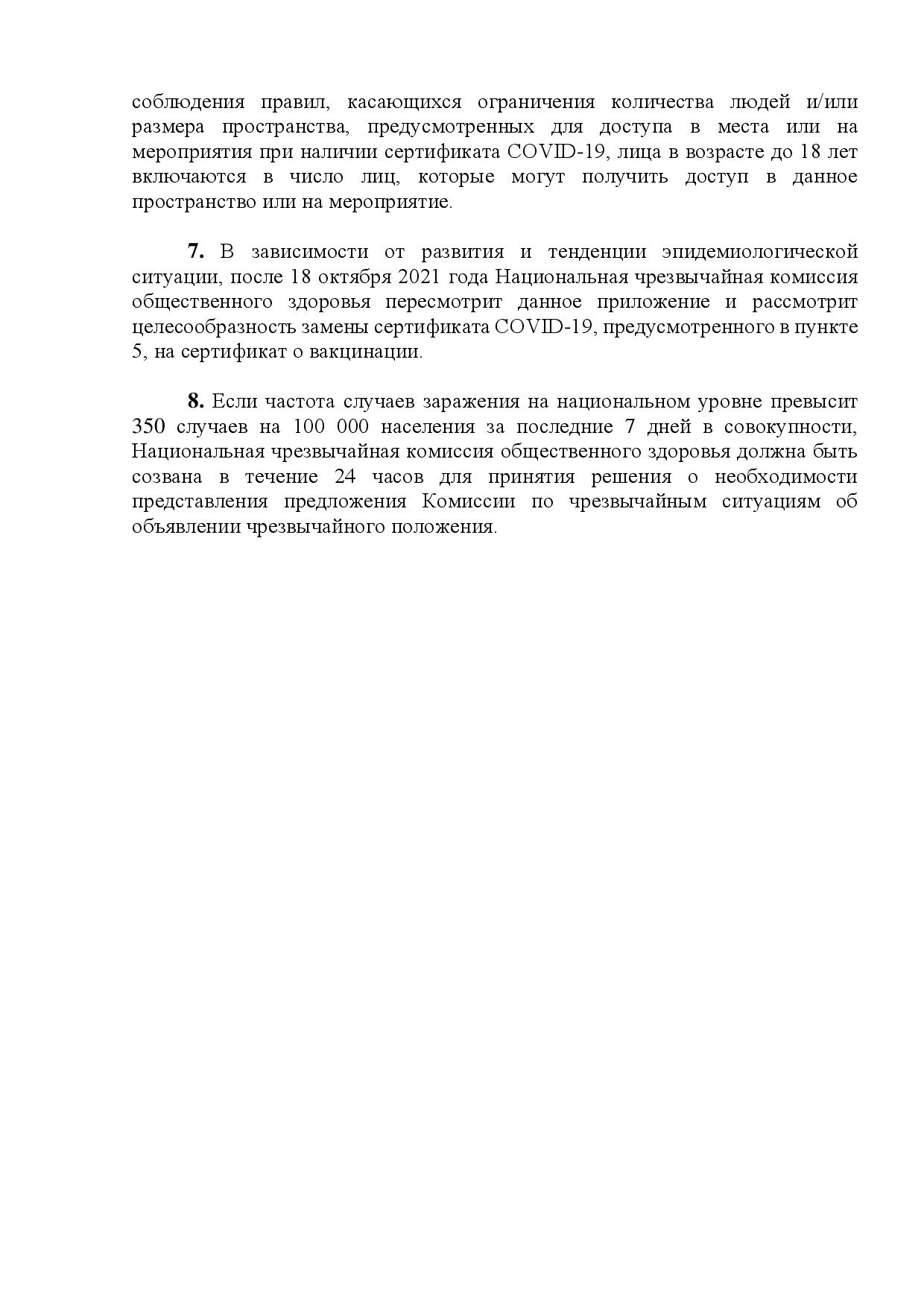 соблюдения правил, касающихся ограничения количества людей и/или размера пространства, предусмотренных для доступа в места или на мероприятия при наличии сертификата COVID-19, лица в возрасте до 18 лет включаются в число лиц, которые могут получить доступ в данное пространство или на мероприятие.

7. В зависимости от развития и тенденции эпидемиологической ситуации, после 18 октября 2021 года Национальная чрезвычайная комиссия общественного здоровья пересмотрит данное приложение и рассмотрит целесообразность замены сертификата COVID-19, предусмотренного в пункте 5, на сертификат о вакцинации.

8. Если частота случаев заражения на национальном уровне превысит 350 случаев на 100 000 населения за последние 7 дней в совокупности, Национальная чрезвычайная комиссия общественного здоровья должна быть созвана в течение 24 часов для принятия решения о необходимости представления предложения Комиссии по чрезвычайным ситуациям об объявлении чрезвычайного положения.